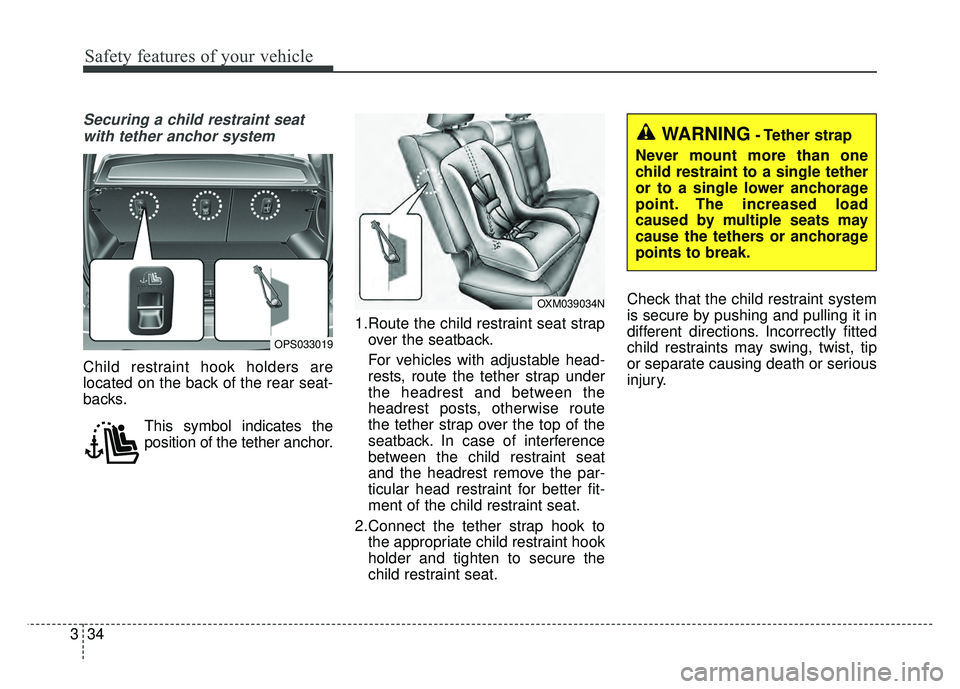 Safety features of your vehicle

Securing a child restraint seat with tether anchor system

OPS033019

Child restraint hook holders are located on the back of the rear seatbacks.

This symbol indicates the position of the tether anchor.

OXM039034N

1.Route the child restraint seat strap over the seatback.

For vehicles with adjustable headrests, route the tether strap under the headrest and between the headrest posts, otherwise route the tether strap over the top of the seatback. In case of interference between the child restraint seat and the headrest remove the particular head restraint for better fitment of the child restraint seat.

2.Connect the tether strap hook to the appropriate child restraint hook holder and tighten to secure the child restraint seat.

WARNING - Tether strap

Never mount more than one child restraint to a single tether or to a single lower anchorage point. The increased load caused by multiple seats may cause the tethers or anchorage points to break.

Check that the child restraint system is secure by pushing and pulling it in different directions. Incorrectly fitted child restraints may swing, twist, tip or separate causing death or serious injury.

3 34

carmanualsonline.info